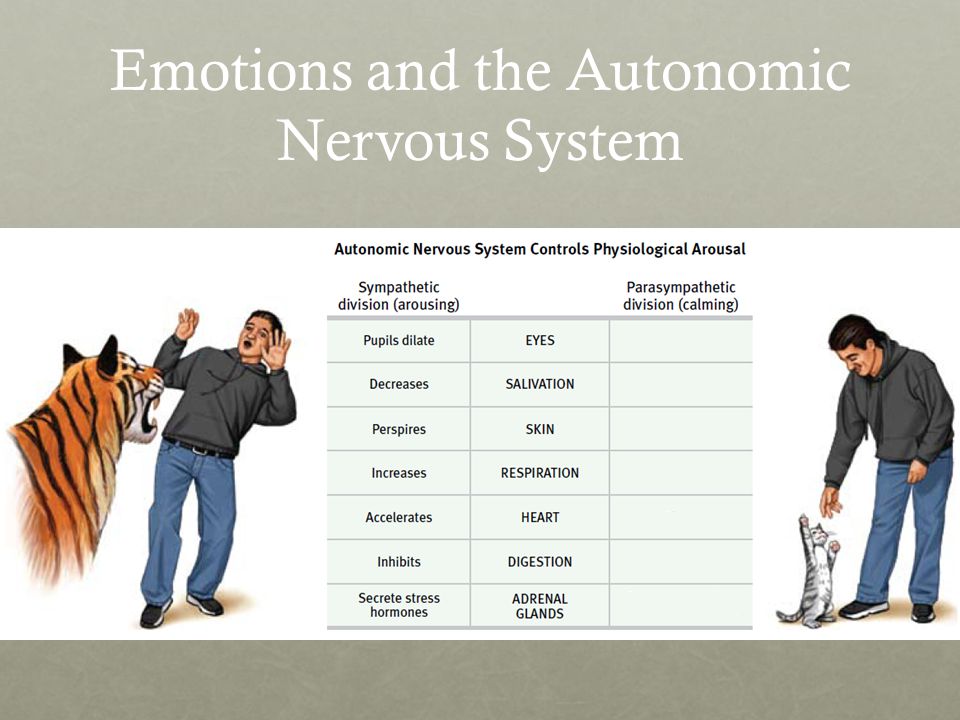 Emotions and the Autonomic Nervous System

Autonomic Nervous System Controls Physiological Arousal

| Sympathetic division (arousing) | | Parasympathetic division (calming) |
|---|---|---|
| Pupils dilate | EYES | |
| Decreases | SALIVATION | |
| Perspires | SKIN | |
| Increases | RESPIRATION | |
| Accelerates | HEART | |
| Inhibits | DIGESTION | |
| Secrete stress hormones | ADRENAL GLANDS | |